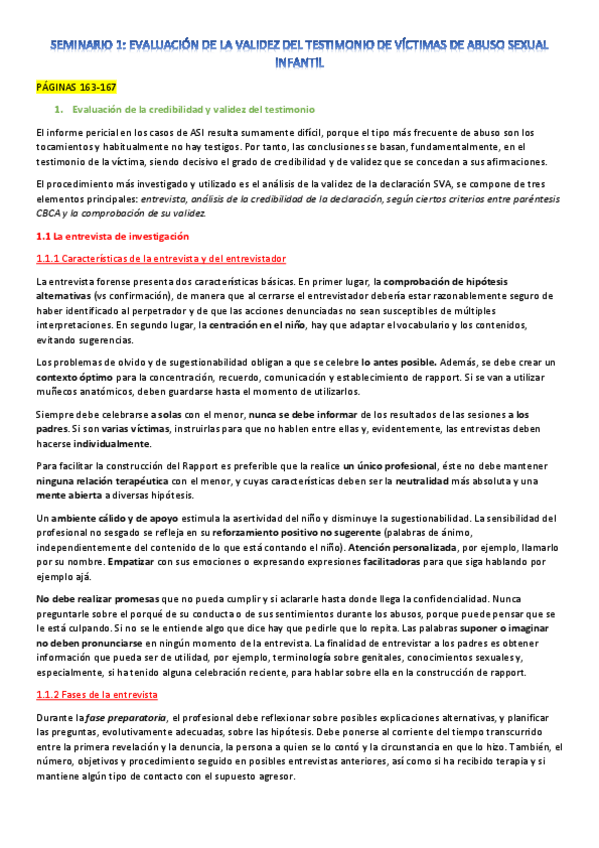 SEMINARIO 1: EVALUACIÓN DE LA VALIDEZ DEL TESTIMONIO DE VÍCTIMAS DE ABUSO SEXUAL INFANTIL

PÁGINAS 163-167

1. Evaluación de la credibilidad y validez del testimonio

El informe pericial en los casos de ASI resulta sumamente difícil, porque el tipo más frecuente de abuso son los tocamientos y habitualmente no hay testigos. Por tanto, las conclusiones se basan, fundamentalmente, en el testimonio de la víctima, siendo decisivo el grado de credibilidad y de validez que se concedan a sus afirmaciones.

El procedimiento más investigado y utilizado es el análisis de la validez de la declaración SVA, se compone de tres elementos principales: entrevista, análisis de la credibilidad de la declaración, según ciertos criterios entre paréntesis CBCA y la comprobación de su validez.

1.1 La entrevista de investigación

1.1.1 Características de la entrevista y del entrevistador

La entrevista forense presenta dos características básicas. En primer lugar, la comprobación de hipótesis alternativas (vs confirmación), de manera que al cerrarse el entrevistador debería estar razonablemente seguro de haber identificado al perpetrador y de que las acciones denunciadas no sean susceptibles de múltiples interpretaciones. En segundo lugar, la centración en el niño, hay que adaptar el vocabulario y los contenidos, evitando sugerencias.

Los problemas de olvido y de sugestionabilidad obligan a que se celebre lo antes posible. Además, se debe crear un contexto óptimo para la concentración, recuerdo, comunicación y establecimiento de rapport. Si se van a utilizar muñecos anatómicos, deben guardarse hasta el momento de utilizarlos.

Siempre debe celebrarse a solas con el menor, nunca se debe informar de los resultados de las sesiones a los padres. Si son varias víctimas, instruirlas para que no hablen entre ellas y, evidentemente, las entrevistas deben hacerse individualmente.

Para facilitar la construcción del Rapport es preferible que la realice un único profesional, éste no debe mantener ninguna relación terapéutica con el menor, y cuyas características deben ser la neutralidad más absoluta y una mente abierta a diversas hipótesis.

Un ambiente cálido y de apoyo estimula la asertividad del niño y disminuye la sugestionabilidad. La sensibilidad del profesional no sesgado se refleja en su reforzamiento positivo no sugerente (palabras de ánimo, independientemente del contenido de lo que está contando el niño). Atención personalizada, por ejemplo, llamarlo por su nombre. Empatizar con sus emociones o expresando expresiones facilitadoras para que siga hablando por ejemplo ajá.

No debe realizar promesas que no pueda cumplir y si aclararle hasta donde llega la confidencialidad. Nunca preguntarle sobre el porqué de su conducta o de sus sentimientos durante los abusos, porque puede pensar que se le está culpando. Si no se le entiende algo que dice hay que pedirle que lo repita. Las palabras suponer o imaginar no deben pronunciarse en ningún momento de la entrevista. La finalidad de entrevistar a los padres es obtener información que pueda ser de utilidad, por ejemplo, terminología sobre genitales, conocimientos sexuales y, especialmente, si ha tenido alguna celebración reciente, para hablar sobre ella en la construcción de rapport.

1.1.2 Fases de la entrevista

Durante la fase preparatoria, el profesional debe reflexionar sobre posibles explicaciones alternativas, y planificar las preguntas, evolutivamente adecuadas, sobre las hipótesis. Debe ponerse al corriente del tiempo transcurrido entre la primera revelación y la denuncia, la persona a quien se lo contó y la circunstancia en que lo hizo. También, el número, objetivos y procedimiento seguido en posibles entrevistas anteriores, así como si ha recibido terapia y si mantiene algún tipo de contacto con el supuesto agresor.